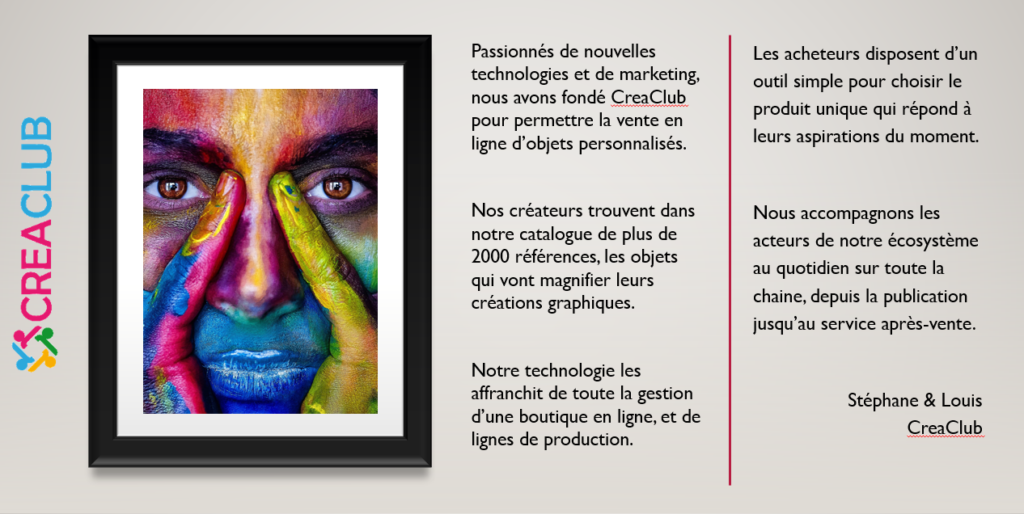 CREACLUB

Passionnés de nouvelles technologies et de marketing, nous avons fondé CreaClub pour permettre la vente en ligne d'objets personnalisés.

Nos créateurs trouvent dans notre catalogue de plus de 2000 références, les objets qui vont magnifier leurs créations graphiques.

Notre technologie les affranchit de toute la gestion d'une boutique en ligne, et de lignes de production.

Les acheteurs disposent d'un outil simple pour choisir le produit unique qui répond à leurs aspirations du moment.

Nous accompagnons les acteurs de notre écosystème au quotidien sur toute la chaine, depuis la publication jusqu'au service après-vente.

Stéphane & Louis
CreaClub